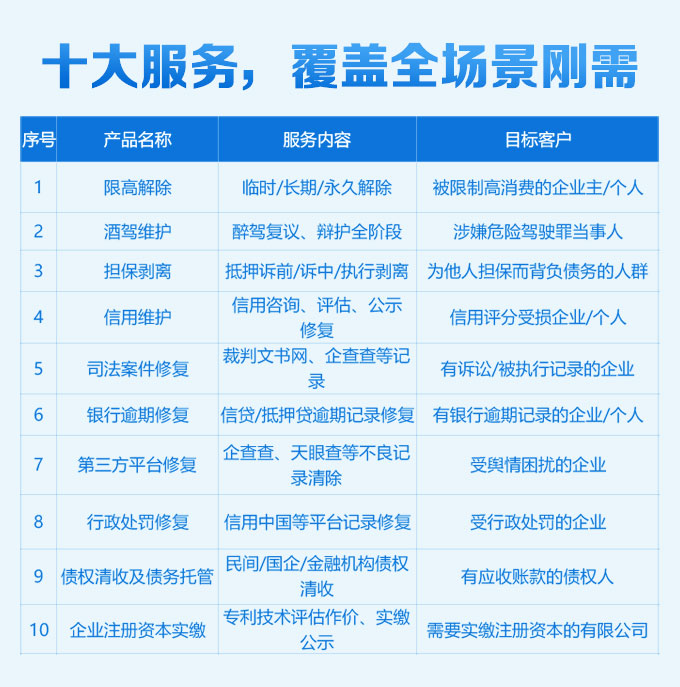 十大服务，覆盖全场景刚需

| 序号 | 产品名称 | 服务内容 | 目标客户 |
|---|---|---|---|
| 1 | 限高解除 | 临时/长期/永久解除 | 被限制高消费的企业主/个人 |
| 2 | 酒驾维护 | 醉驾复议、辩护全阶段 | 涉嫌危险驾驶罪当事人 |
| 3 | 担保剥离 | 抵押诉前/诉中/执行剥离 | 为他人担保而背负债务的人群 |
| 4 | 信用维护 | 信用咨询、评估、公示修复 | 信用评分受损企业/个人 |
| 5 | 司法案件修复 | 裁判文书网、企查查等记录 | 有诉讼/被执行记录的企业 |
| 6 | 银行逾期修复 | 信贷/抵押贷逾期记录修复 | 有银行逾期记录的企业/个人 |
| 7 | 第三方平台修复 | 企查查、天眼查等不良记录清除 | 受舆情困扰的企业 |
| 8 | 行政处罚修复 | 信用中国等平台记录修复 | 受行政处罚的企业 |
| 9 | 债权清收及债务托管 | 民间/国企/金融机构债权清收 | 有应收账款的债权人 |
| 10 | 企业注册资本实缴 | 专利技术评估作价、实缴公示 | 需要实缴注册资本的有限公司 |